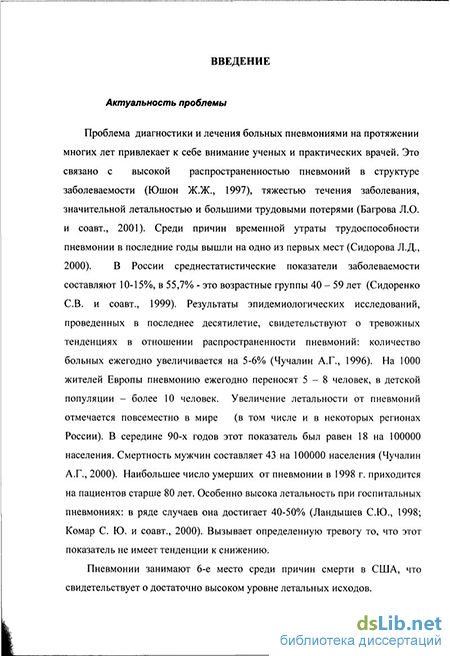 ВВЕДЕНИЕ

Актуальность проблемы

Проблема диагностики и лечения больных пневмониями на протяжении многих лет привлекает к себе внимание ученых и практических врачей. Это связано с высокой распространенностью пневмоний в структуре заболеваемости (Юшон Ж.Ж., 1997), тяжестью течения заболевания, значительной летальностью и большими трудовыми потерями (Багрова Л.О. и соавт., 2001). Среди причин временной утраты трудоспособности пневмонии в последние годы вышли на одно из первых мест (Сидорова Л.Д., 2000). В России среднестатистические показатели заболеваемости составляют 10-15%, в 55,7% - это возрастные группы 40 – 59 лет (Сидоренко С.В. и соавт., 1999). Результаты эпидемиологических исследований, проведенных в последнее десятилетие, свидетельствуют о тревожных тенденциях в отношении распространенности пневмоний: количество больных ежегодно увеличивается на 5-6% (Чучалин А.Г., 1996). На 1000 жителей Европы пневмонию ежегодно переносят 5 – 8 человек, в детской популяции – более 10 человек. Увеличение летальности от пневмоний отмечается повсеместно в мире (в том числе и в некоторых регионах России). В середине 90-х годов этот показатель был равен 18 на 100000 населения. Смертность мужчин составляет 43 на 100000 населения (Чучалин А.Г., 2000). Наибольшее число умерших от пневмонии в 1998 г. приходится на пациентов старше 80 лет. Особенно высока летальность при госпитальных пневмониях: в ряде случаев она достигает 40-50% (Ландышев С.Ю., 1998; Комар С. Ю. и соавт., 2000). Вызывает определенную тревогу то, что этот показатель не имеет тенденции к снижению.

Пневмонии занимают 6-е место среди причин смерти в США, что свидетельствует о достаточно высоком уровне летальных исходов.

dsLib.net
библиотека диссертаций